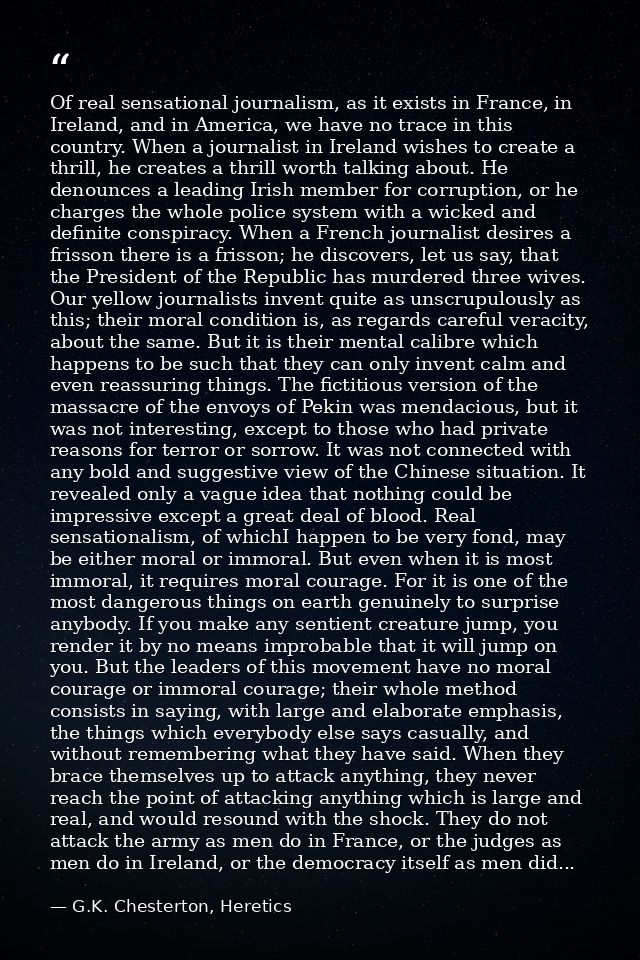 “

Of real sensational journalism, as it exists in France, in Ireland, and in America, we have no trace in this country. When a journalist in Ireland wishes to create a thrill, he creates a thrill worth talking about. He denounces a leading Irish member for corruption, or he charges the whole police system with a wicked and definite conspiracy. When a French journalist desires a frisson there is a frisson; he discovers, let us say, that the President of the Republic has murdered three wives. Our yellow journalists invent quite as unscrupulously as this; their moral condition is, as regards careful veracity, about the same. But it is their mental calibre which happens to be such that they can only invent calm and even reassuring things. The fictitious version of the massacre of the envoys of Pekin was mendacious, but it was not interesting, except to those who had private reasons for terror or sorrow. It was not connected with any bold and suggestive view of the Chinese situation. It revealed only a vague idea that nothing could be impressive except a great deal of blood. Real sensationalism, of whichI happen to be very fond, may be either moral or immoral. But even when it is most immoral, it requires moral courage. For it is one of the most dangerous things on earth genuinely to surprise anybody. If you make any sentient creature jump, you render it by no means improbable that it will jump on you. But the leaders of this movement have no moral courage or immoral courage; their whole method consists in saying, with large and elaborate emphasis, the things which everybody else says casually, and without remembering what they have said. When they brace themselves up to attack anything, they never reach the point of attacking anything which is large and real, and would resound with the shock. They do not attack the army as men do in France, or the judges as men do in Ireland, or the democracy itself as men did...

— G.K. Chesterton, Heretics